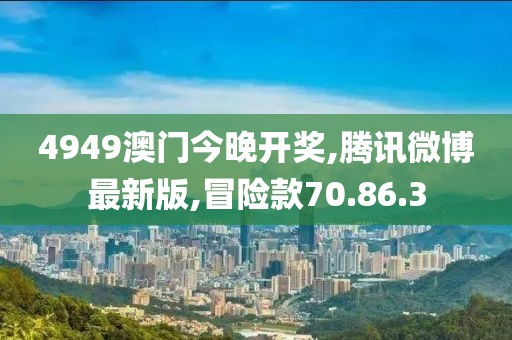 4949澳门今晚开奖,腾讯微博最新版,冒险款70.86.3